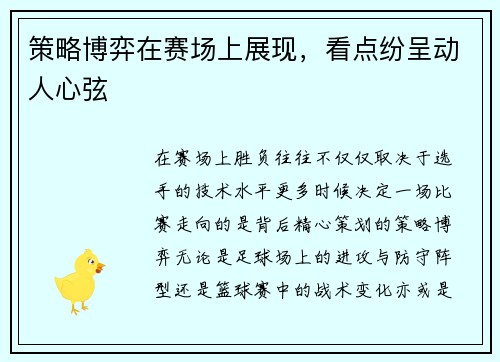 策略博弈在赛场上展现，看点纷呈动人心弦

在赛场上胜负往往不仅仅取决于选手的技术水平更多时候决定一场比赛走向的是背后精心策划的策略博弈无论是足球场上的进攻与防守阵型还是篮球赛中的战术变化亦或是